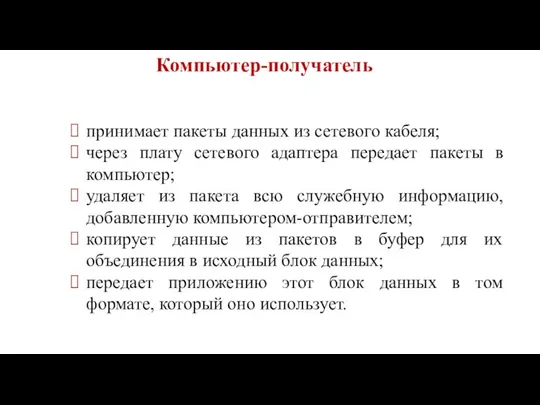 Компьютер-получатель

 принимает пакеты данных из сетевого кабеля;
 через плату сетевого адаптера передает пакеты в компьютер;
 удаляет из пакета всю служебную информацию, добавленную компьютером-отправителем;
 копирует данные из пакетов в буфер для их объединения в исходный блок данных;
 передает приложению этот блок данных в том формате, который оно использует.